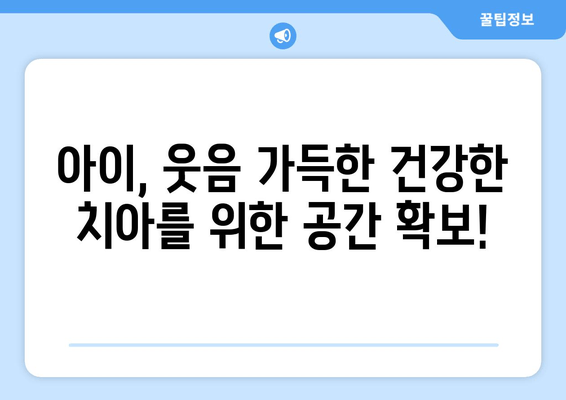 꿀팁정보

아이, 웃음 가득한 건강한 치아를 위한 공간 확보!